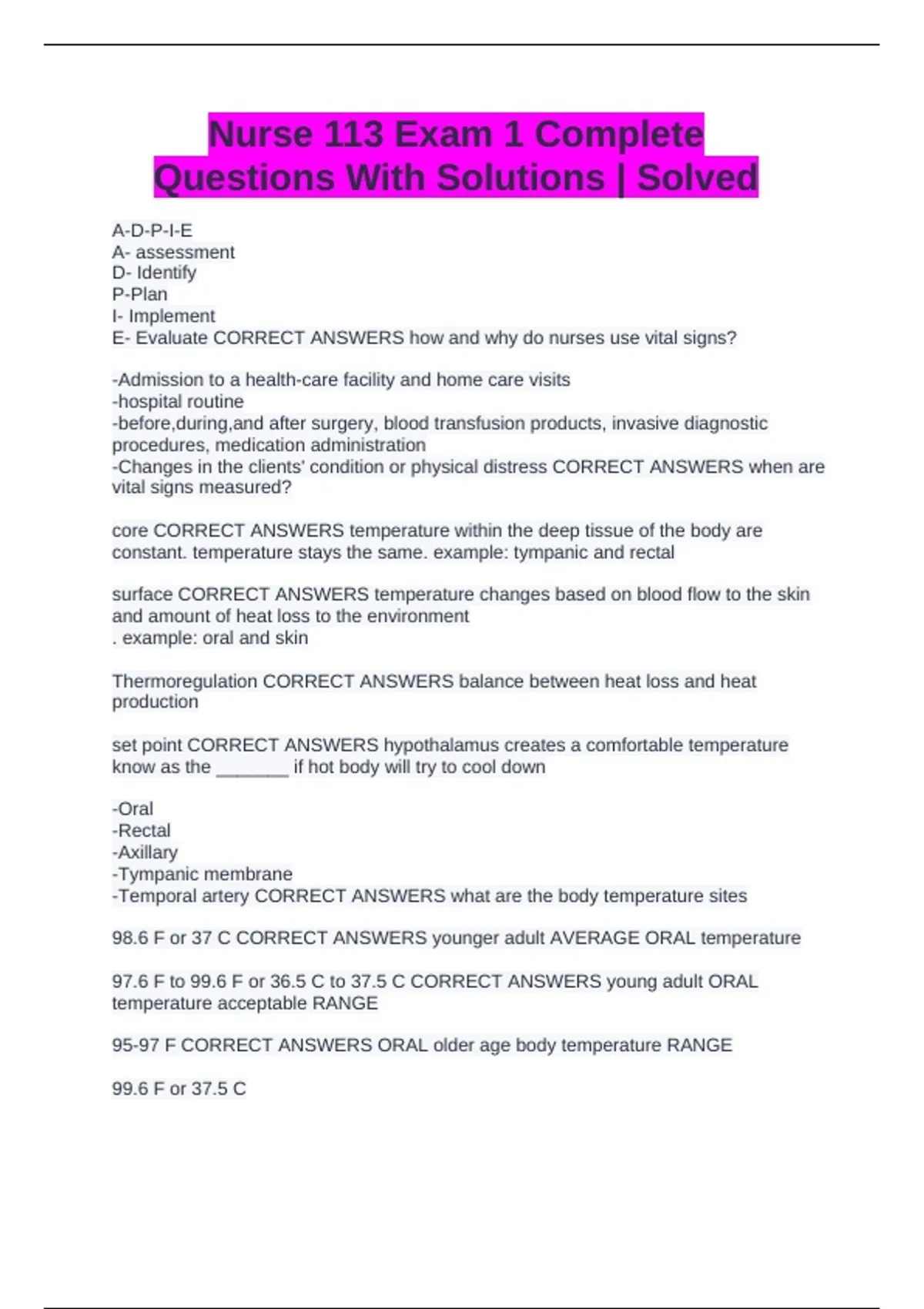 Nurse 113 Exam 1 Complete Questions With Solutions | Solved

A-D-P-I-E
A- assessment
D- Identify
P-Plan
I- Implement
E- Evaluate CORRECT ANSWERS how and why do nurses use vital signs?

-Admission to a health-care facility and home care visits
-hospital routine
-before,during,and after surgery, blood transfusion products, invasive diagnostic procedures, medication administration
-Changes in the clients' condition or physical distress CORRECT ANSWERS when are vital signs measured?

core CORRECT ANSWERS temperature within the deep tissue of the body are constant. temperature stays the same. example: tympanic and rectal

surface CORRECT ANSWERS temperature changes based on blood flow to the skin and amount of heat loss to the environment
. example: oral and skin

Thermoregulation CORRECT ANSWERS balance between heat loss and heat production

set point CORRECT ANSWERS hypothalamus creates a comfortable temperature know as the _______ if hot body will try to cool down

-Oral
-Rectal
-Axillary
-Tympanic membrane
-Temporal artery CORRECT ANSWERS what are the body temperature sites

98.6 F or 37 C CORRECT ANSWERS younger adult AVERAGE ORAL temperature

97.6 F to 99.6 F or 36.5 C to 37.5 C CORRECT ANSWERS young adult ORAL temperature acceptable RANGE

95-97 F CORRECT ANSWERS ORAL older age body temperature RANGE

99.6 F or 37.5 C